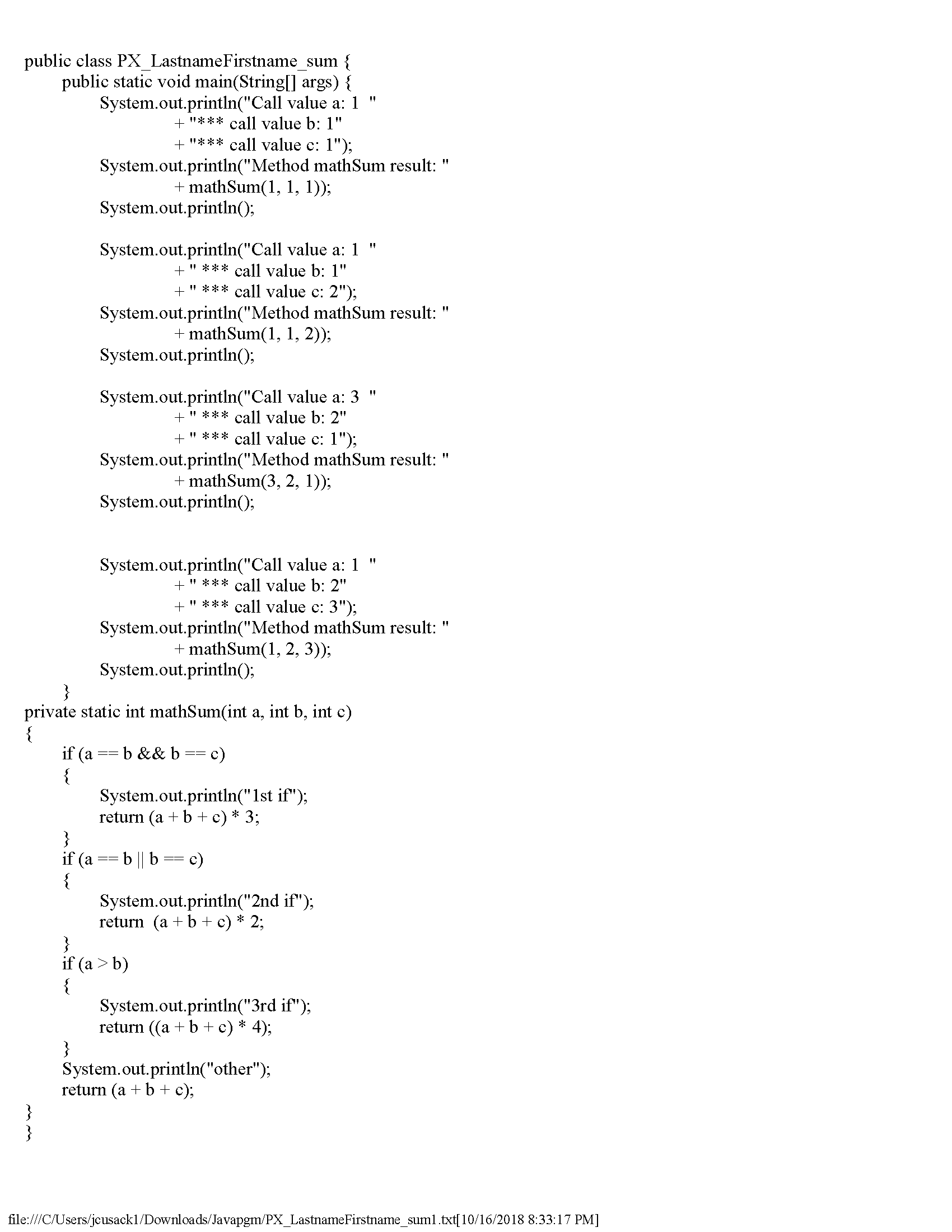 public class PX_LastnameFirstname_sum {
	public static void main(String[] args) {
		System.out.println("Call value a: 1  "
				+ "*** call value b: 1"
				+ "*** call value c: 1");
		System.out.println("Method mathSum result: "
				+ mathSum(1, 1, 1));
		System.out.println();

		System.out.println("Call value a: 1  "
				+ " *** call value b: 1"
				+ " *** call value c: 2");
		System.out.println("Method mathSum result: "
				+ mathSum(1, 1, 2));
		System.out.println();

		System.out.println("Call value a: 3  "
				+ " *** call value b: 2"
				+ " *** call value c: 1");
		System.out.println("Method mathSum result: "
				+ mathSum(3, 2, 1));
		System.out.println();

		System.out.println("Call value a: 1  "
				+ " *** call value b: 2"
				+ " *** call value c: 3");
		System.out.println("Method mathSum result: "
				+ mathSum(1, 2, 3));
		System.out.println();
	}
private static int mathSum(int a, int b, int c)
{
	if (a == b && b == c)
	{
		System.out.println("1st if");
		return (a + b + c) * 3;
	}
	if (a == b || b == c)
	{
		System.out.println("2nd if");
		return  (a + b + c) * 2;
	}
	if (a > b)
	{
		System.out.println("3rd if");
		return ((a + b + c) * 4);
	}
	System.out.println("other");
	return (a + b + c);
}
}

file:///C/Users/jcusack1/Downloads/Javapgm/PX_LastnameFirstname_sum1.txt[10/16/2018 8:33:17 PM]